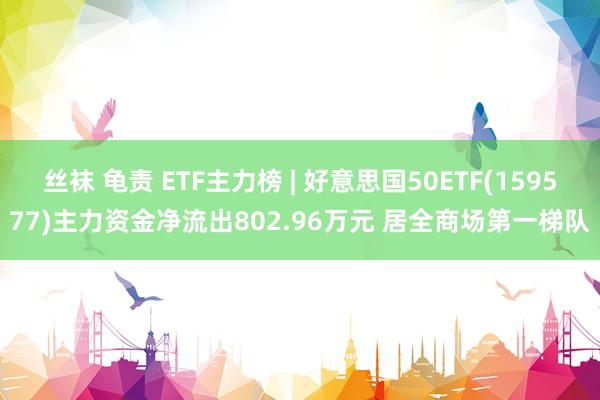 丝袜 龟责 ETF主力榜 | 好意思国50ETF(159577)主力资金净流出802.96万元 居全商场第一梯队